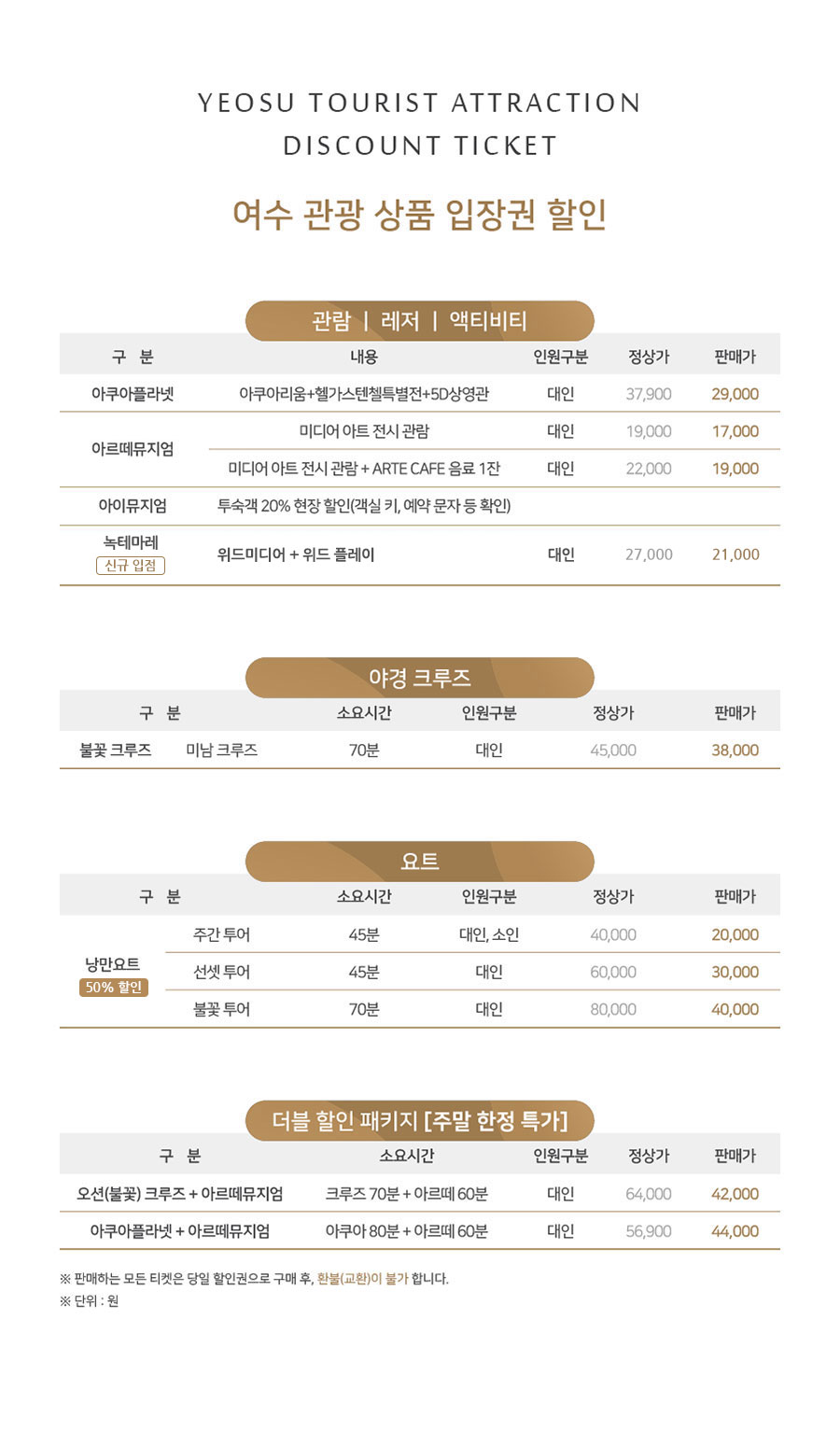 YEOSU TOURIST ATTRACTION
DISCOUNT TICKET

여수 관광 상품 입장권 할인

관람 | 레저 | 액티비티

| 구 분 | 내용 | 인원구분 | 정상가 | 판매가 |
|---|---|---|---|---|
| 아쿠아플라넷 | 아쿠아리움+헬가스텐첼특별전+5D상영관 | 대인 | 37,900 | 29,000 |
| 아르떼뮤지엄 | 미디어 아트 전시 관람 | 대인 | 19,000 | 17,000 |
| | 미디어 아트 전시 관람 + ARTE CAFE 음료 1잔 | 대인 | 22,000 | 19,000 |
| 아이뮤지엄 | 투숙객 20% 현장 할인(객실 키, 예약 문자 등 확인) | | | |
| 녹테마레 신규 입점 | 위드미디어 + 위드 플레이 | 대인 | 27,000 | 21,000 |

야경 크루즈

| 구 분 | | 소요시간 | 인원구분 | 정상가 | 판매가 |
|---|---|---|---|---|---|
| 불꽃 크루즈 | 미남 크루즈 | 70분 | 대인 | 45,000 | 38,000 |

요트

| 구 분 | | 소요시간 | 인원구분 | 정상가 | 판매가 |
|---|---|---|---|---|---|
| 낭만요트 50% 할인 | 주간 투어 | 45분 | 대인, 소인 | 40,000 | 20,000 |
| | 선셋 투어 | 45분 | 대인 | 60,000 | 30,000 |
| | 불꽃 투어 | 70분 | 대인 | 80,000 | 40,000 |

더블 할인 패키지 [주말 한정 특가]

| 구 분 | 소요시간 | 인원구분 | 정상가 | 판매가 |
|---|---|---|---|---|
| 오션(불꽃) 크루즈 + 아르떼뮤지엄 | 크루즈 70분 + 아르떼 60분 | 대인 | 64,000 | 42,000 |
| 아쿠아플라넷 + 아르떼뮤지엄 | 아쿠아 80분 + 아르떼 60분 | 대인 | 56,900 | 44,000 |

※ 판매하는 모든 티켓은 당일 할인권으로 구매 후, 환불(교환)이 불가 합니다.
※ 단위 : 원